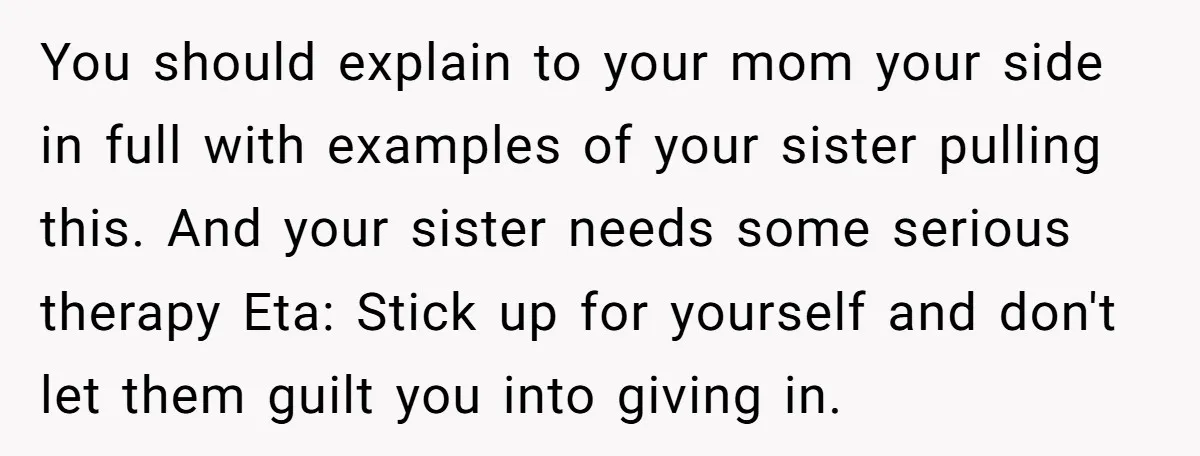 You should explain to your mom your side in full with examples of your sister pulling this. And your sister needs some serious therapy Eta: Stick up for yourself and don't let them guilt you into giving in.